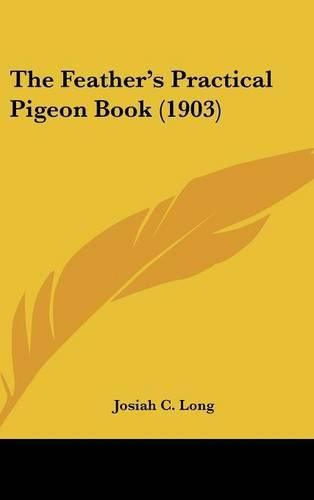 The Feather's Practical Pigeon Book (1903)

Josiah C. Long